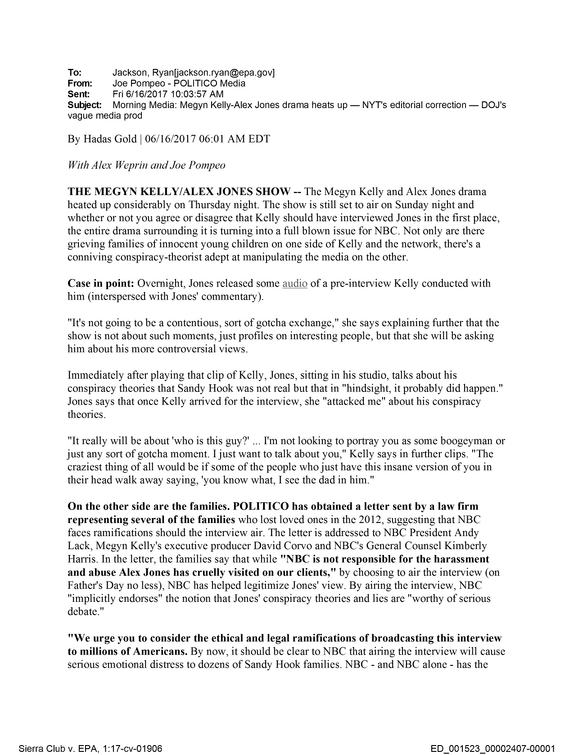 To: Jackson, Ryan[jackson.ryan@epa.gov]
From: Joe Pompeo - POLITICO Media
Sent: Fri 6/16/2017 10:03:57 AM
Subject: Morning Media: Megyn Kelly-Alex Jones drama heats up — NYT's editorial correction — DOJ's vague media prod

By Hadas Gold | 06/16/2017 06:01 AM EDT

With Alex Weprin and Joe Pompeo

THE MEGYN KELLY/ALEX JONES SHOW -- The Megyn Kelly and Alex Jones drama heated up considerably on Thursday night. The show is still set to air on Sunday night and whether or not you agree or disagree that Kelly should have interviewed Jones in the first place, the entire drama surrounding it is turning into a full blown issue for NBC. Not only are there grieving families of innocent young children on one side of Kelly and the network, there's a conniving conspiracy-theorist adept at manipulating the media on the other.

Case in point: Overnight, Jones released some audio of a pre-interview Kelly conducted with him (interspersed with Jones' commentary).

"It's not going to be a contentious, sort of gotcha exchange," she says explaining further that the show is not about such moments, just profiles on interesting people, but that she will be asking him about his more controversial views.

Immediately after playing that clip of Kelly, Jones, sitting in his studio, talks about his conspiracy theories that Sandy Hook was not real but that in "hindsight, it probably did happen." Jones says that once Kelly arrived for the interview, she "attacked me" about his conspiracy theories.

"It really will be about 'who is this guy?' ... I'm not looking to portray you as some boogeyman or just any sort of gotcha moment. I just want to talk about you," Kelly says in further clips. "The craziest thing of all would be if some of the people who just have this insane version of you in their head walk away saying, 'you know what, I see the dad in him."

On the other side are the families. POLITICO has obtained a letter sent by a law firm representing several of the families who lost loved ones in the 2012, suggesting that NBC faces ramifications should the interview air. The letter is addressed to NBC President Andy Lack, Megyn Kelly's executive producer David Corvo and NBC's General Counsel Kimberly Harris. In the letter, the families say that while "NBC is not responsible for the harassment and abuse Alex Jones has cruelly visited on our clients," by choosing to air the interview (on Father's Day no less), NBC has helped legitimize Jones' view. By airing the interview, NBC "implicitly endorses" the notion that Jones' conspiracy theories and lies are "worthy of serious debate."

"We urge you to consider the ethical and legal ramifications of broadcasting this interview to millions of Americans. By now, it should be clear to NBC that airing the interview will cause serious emotional distress to dozens of Sandy Hook families. NBC - and NBC alone - has the

Sierra Club v. EPA, 1:17-cv-01906

ED_001523_00002407-00001